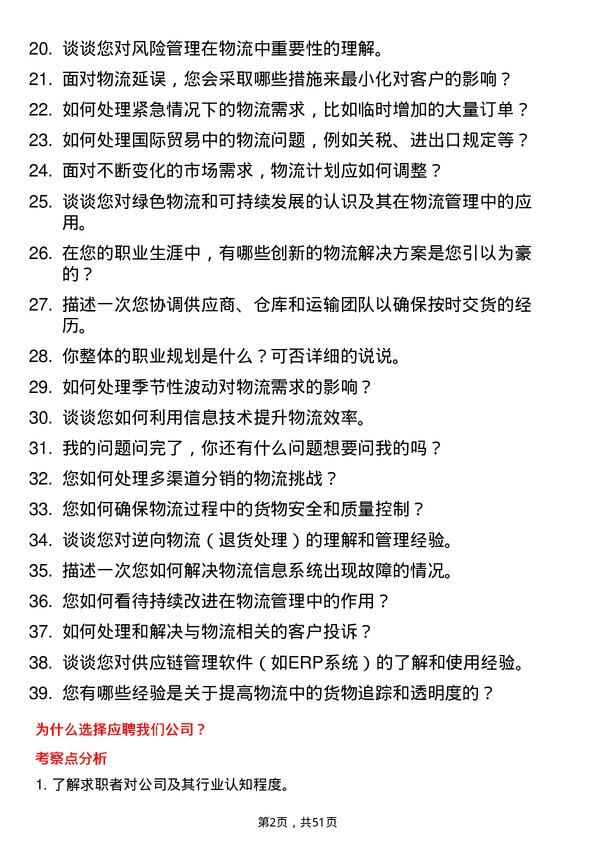 20. 谈谈您对风险管理在物流中重要性的理解。

21. 面对物流延误，您会采取哪些措施来最小化对客户的影响？

22. 如何处理紧急情况下的物流需求，比如临时增加的大量订单？

23. 如何处理国际贸易中的物流问题，例如关税、进出口规定等？

24. 面对不断变化的市场需求，物流计划应如何调整？

25. 谈谈您对绿色物流和可持续发展的认识及其在物流管理中的应用。

26. 在您的职业生涯中，有哪些创新的物流解决方案是您引以为豪的？

27. 描述一次您协调供应商、仓库和运输团队以确保按时交货的经历。

28. 你整体的职业规划是什么？可否详细的说说。

29. 如何处理季节性波动对物流需求的影响？

30. 谈谈您如何利用信息技术提升物流效率。

31. 我的问题问完了，你还有什么问题想要问我的吗？

32. 您如何处理多渠道分销的物流挑战？

33. 您如何确保物流过程中的货物安全和质量控制？

34. 谈谈您对逆向物流（退货处理）的理解和管理经验。

35. 描述一次您如何解决物流信息系统出现故障的情况。

36. 您如何看待持续改进在物流管理中的作用？

37. 如何处理和解决与物流相关的客户投诉？

38. 谈谈您对供应链管理软件（如ERP系统）的了解和使用经验。

39. 您有哪些经验是关于提高物流中的货物追踪和透明度的？

为什么选择应聘我们公司？

考察点分析

1. 了解求职者对公司及其行业认知程度。

第2页，共51页